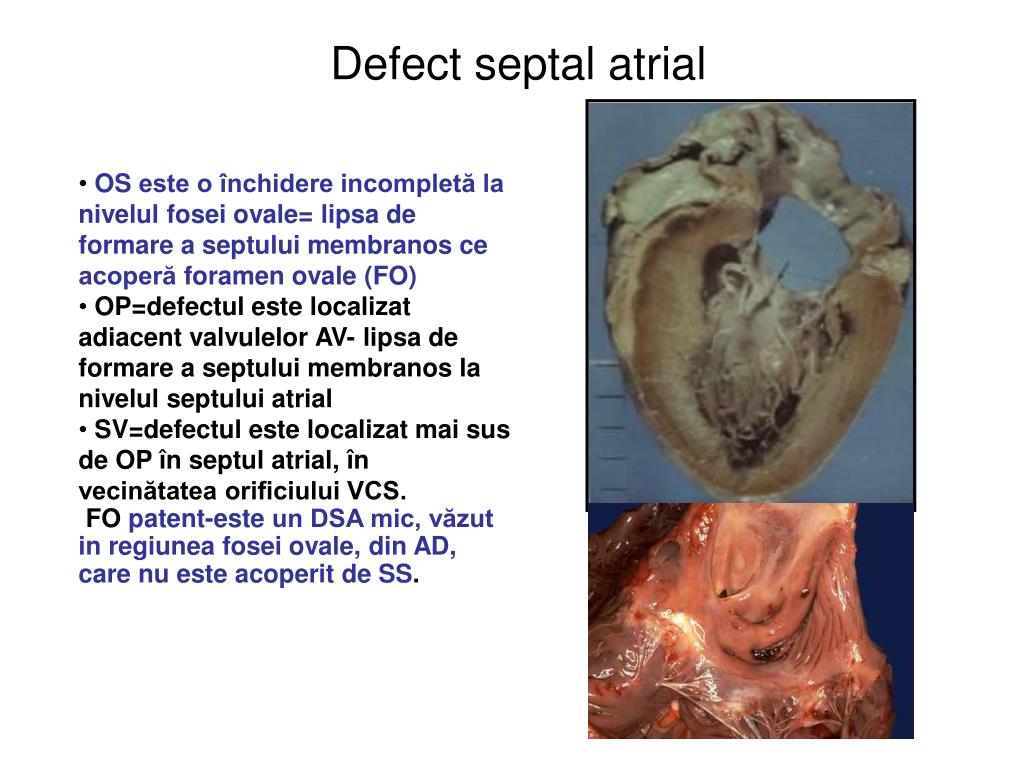 Defect septal atrial

• OS este o închidere incompletă la nivelul fosei ovale= lipsa de formare a septului membranos ce acoperă foramen ovale (FO)
• OP=defectul este localizat adiacent valvulelor AV- lipsa de formare a septului membranos la nivelul septului atrial
• SV=defectul este localizat mai sus de OP în septul atrial, în vecinătatea orificiului VCS.
FO patent-este un DSA mic, văzut in regiunea fosei ovale, din AD, care nu este acoperit de SS.